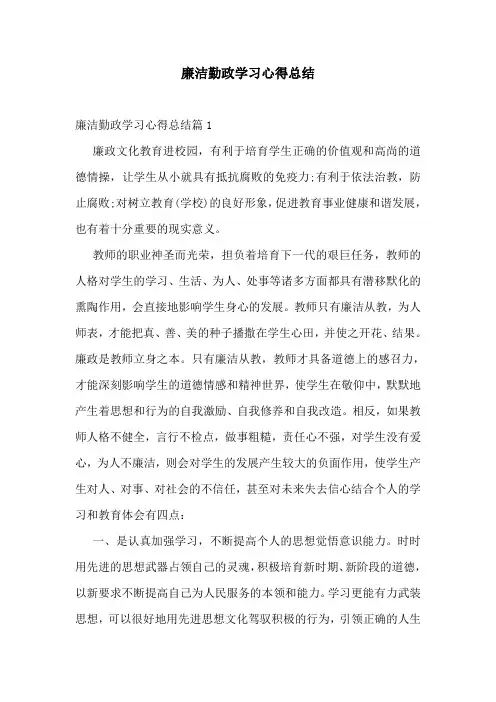 廉洁勤政学习心得总结

廉洁勤政学习心得总结篇 1

廉政文化教育进校园，有利于培育学生正确的价值观和高尚的道德情操，让学生从小就具有抵抗腐败的免疫力;有利于依法治教，防止腐败;对树立教育(学校)的良好形象，促进教育事业健康和谐发展，也有着十分重要的现实意义。

教师的职业神圣而光荣，担负着培育下一代的艰巨任务，教师的人格对学生的学习、生活、为人、处事等诸多方面都具有潜移默化的熏陶作用，会直接地影响学生身心的发展。教师只有廉洁从教，为人师表，才能把真、善、美的种子播撒在学生心田，并使之开花、结果。廉政是教师立身之本。只有廉洁从教，教师才具备道德上的感召力，才能深刻影响学生的道德情感和精神世界，使学生在敬仰中，默默地产生着思想和行为的自我激励、自我修养和自我改造。相反，如果教师人格不健全，言行不检点，做事粗糙，责任心不强，对学生没有爱心，为人不廉洁，则会对学生的发展产生较大的负面作用，使学生产生对人、对事、对社会的不信任，甚至对未来失去信心结合个人的学习和教育体会有四点：

一、是认真加强学习，不断提高个人的思想觉悟意识能力。时时用先进的思想武器占领自己的灵魂，积极培育新时期、新阶段的道德，以新要求不断提高自己为人民服务的本领和能力。学习更能有力武装思想，可以很好地用先进思想文化驾驭积极的行为，引领正确的人生